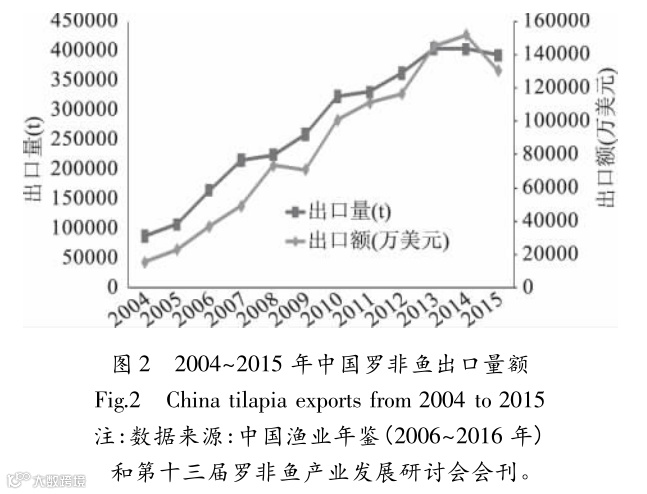 450000
400000
350000
300000
250000
200000
150000
100000
50000
0

出口量(t)

160000
140000
120000
100000
80000
60000
40000
20000
0

出口额(万美元)

出口量(t)
出口额(万美元)

2004 2005 2006 2007 2008 2009 2010 2011 2012 2013 2014 2015

图 2 2004~2015 年中国罗非鱼出口量额
Fig.2 China tilapia exports from 2004 to 2015
注:数据来源:中国渔业年鉴(2006~2016 年)和第十三届罗非鱼产业发展研讨会会刊。

大数跨境